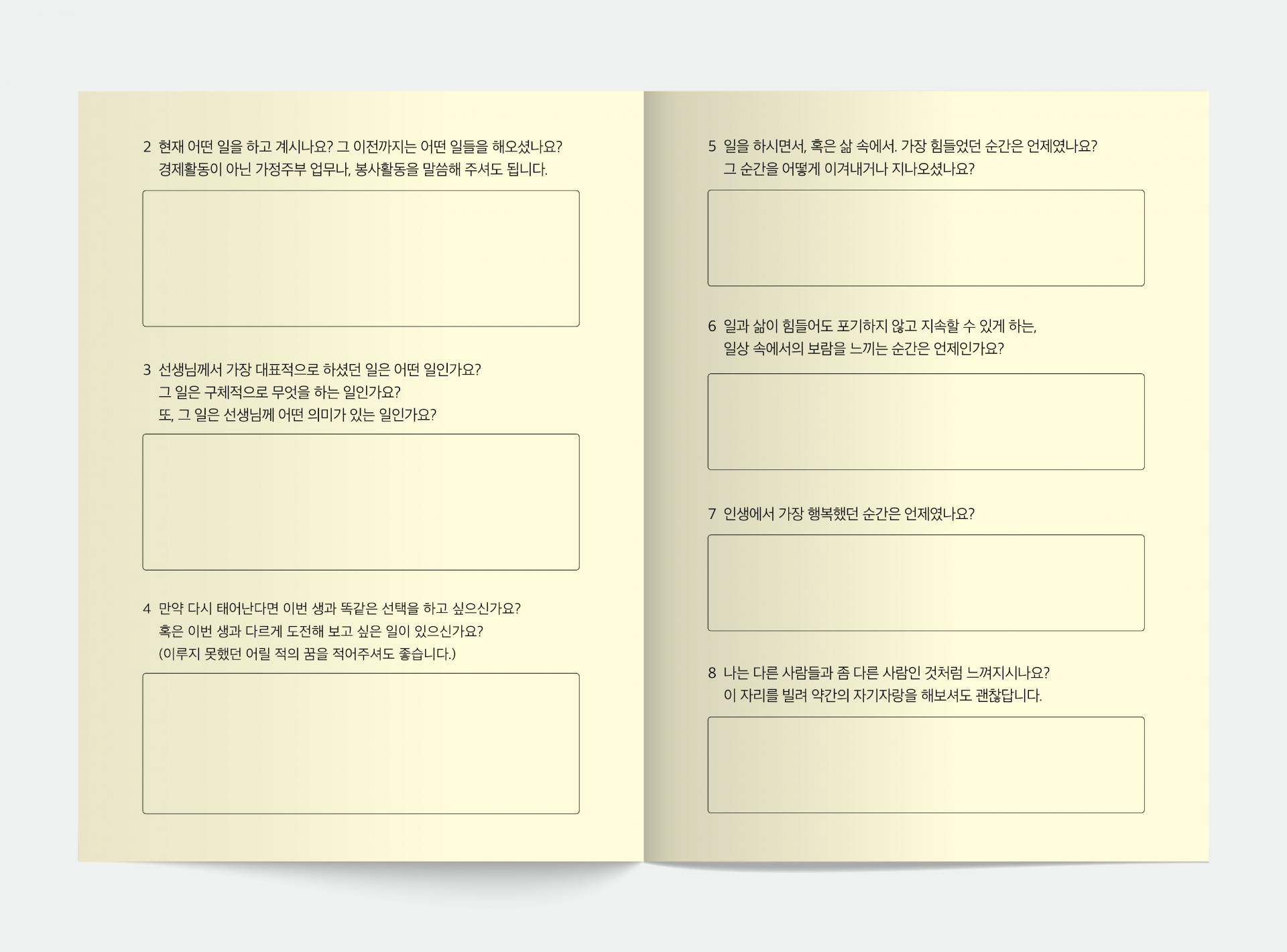 2 현재 어떤 일을 하고 계시나요? 그 이전까지는 어떤 일들을 해오셨나요?
경제활동이 아닌 가정주부 업무나, 봉사활동을 말씀해 주셔도 됩니다.

3 선생님께서 가장 대표적으로 하셨던 일은 어떤 일인가요?
그 일은 구체적으로 무엇을 하는 일인가요?
또, 그 일은 선생님께 어떤 의미가 있는 일인가요?

4 만약 다시 태어난다면 이번 생과 똑같은 선택을 하고 싶으신가요?
혹은 이번 생과 다르게 도전해 보고 싶은 일이 있으신가요?
(이루지 못했던 어릴 적의 꿈을 적어주셔도 좋습니다.)

5 일을 하시면서, 혹은 삶 속에서. 가장 힘들었던 순간은 언제였나요?
그 순간을 어떻게 이겨내거나 지나오셨나요?

6 일과 삶이 힘들어도 포기하지 않고 지속할 수 있게 하는,
일상 속에서의 보람을 느끼는 순간은 언제인가요?

7 인생에서 가장 행복했던 순간은 언제였나요?

8 나는 다른 사람들과 좀 다른 사람인 것처럼 느껴지시나요?
이 자리를 빌려 약간의 자기자랑을 해보셔도 괜찮답니다.